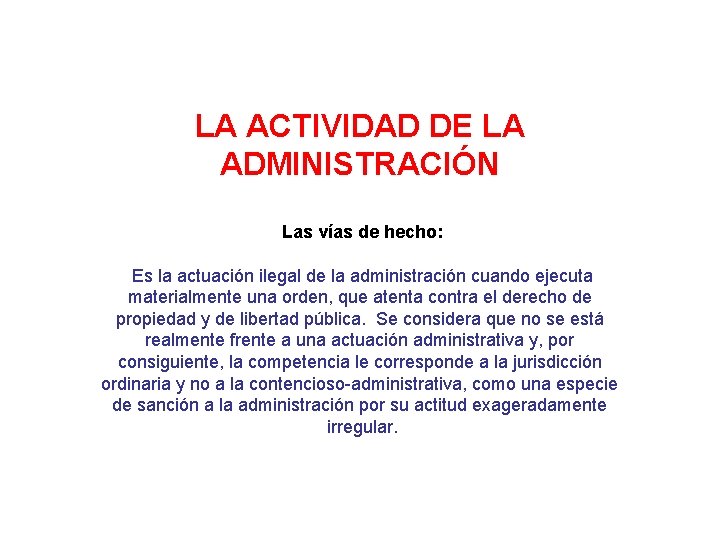 LA ACTIVIDAD DE LA ADMINISTRACIÓN

Las vías de hecho:

Es la actuación ilegal de la administración cuando ejecuta materialmente una orden, que atenta contra el derecho de propiedad y de libertad pública. Se considera que no se está realmente frente a una actuación administrativa y, por consiguiente, la competencia le corresponde a la jurisdicción ordinaria y no a la contencioso-administrativa, como una especie de sanción a la administración por su actitud exageradamente irregular.